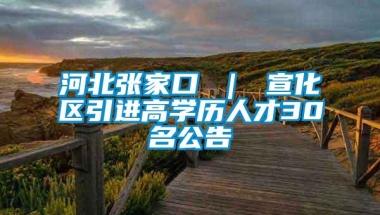 河北张家口 | 宣化区引进高学历人才30名公告